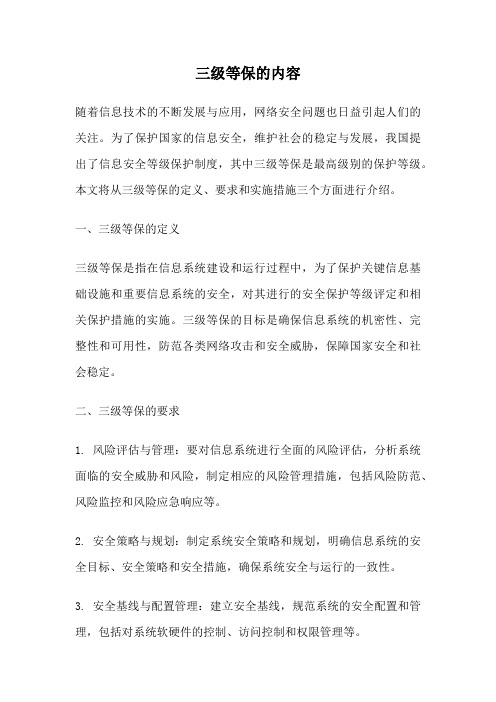 三级等保的内容

随着信息技术的不断发展与应用，网络安全问题也日益引起人们的关注。为了保护国家的信息安全，维护社会的稳定与发展，我国提出了信息安全等级保护制度，其中三级等保是最高级别的保护等级。本文将从三级等保的定义、要求和实施措施三个方面进行介绍。

一、三级等保的定义

三级等保是指在信息系统建设和运行过程中，为了保护关键信息基础设施和重要信息系统的安全，对其进行的安全保护等级评定和相关保护措施的实施。三级等保的目标是确保信息系统的机密性、完整性和可用性，防范各类网络攻击和安全威胁，保障国家安全和社会稳定。

二、三级等保的要求

1. 风险评估与管理：要对信息系统进行全面的风险评估，分析系统面临的安全威胁和风险，制定相应的风险管理措施，包括风险防范、风险监控和风险应急响应等。

2. 安全策略与规划：制定系统安全策略和规划，明确信息系统的安全目标、安全策略和安全措施，确保系统安全与运行的一致性。

3. 安全基线与配置管理：建立安全基线，规范系统的安全配置和管理，包括对系统软硬件的控制、访问控制和权限管理等。